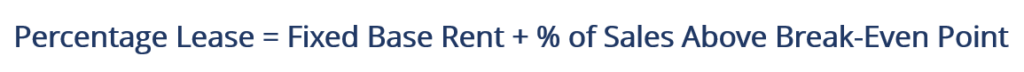 Percentage Lease = Fixed Base Rent + % of Sales Above Break-Even Point